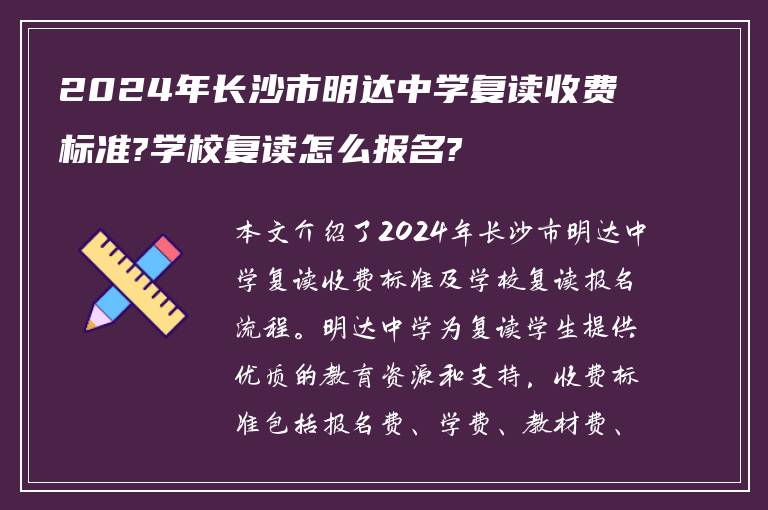 2024年长沙市明达中学复读收费标准?学校复读怎么报名?

本文介绍了2024年长沙市明达中学复读收费标准及学校复读报名流程。明达中学为复读学生提供优质的教育资源和支持，收费标准包括报名费、学费、教材费、